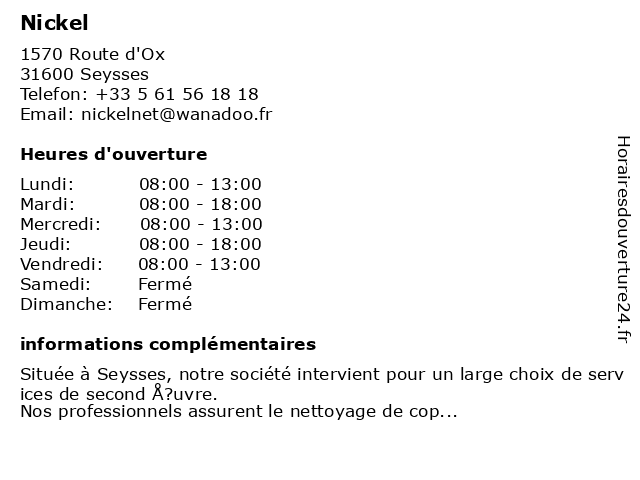 Nickel

1570 Route d'Ox
31600 Seysses
Telefon: +33 5 61 56 18 18
Email: nickelnet@wanadoo.fr

Heures d'ouverture

Lundi: 08:00 - 13:00
Mardi: 08:00 - 18:00
Mercredi: 08:00 - 13:00
Jeudi: 08:00 - 18:00
Vendredi: 08:00 - 13:00
Samedi: Fermé
Dimanche: Fermé

informations complémentaires

Située à Seysses, notre société intervient pour un large choix de serv ices de second Å?uvre.
Nos professionnels assurent le nettoyage de cop...

Horairesdouverture24.fr